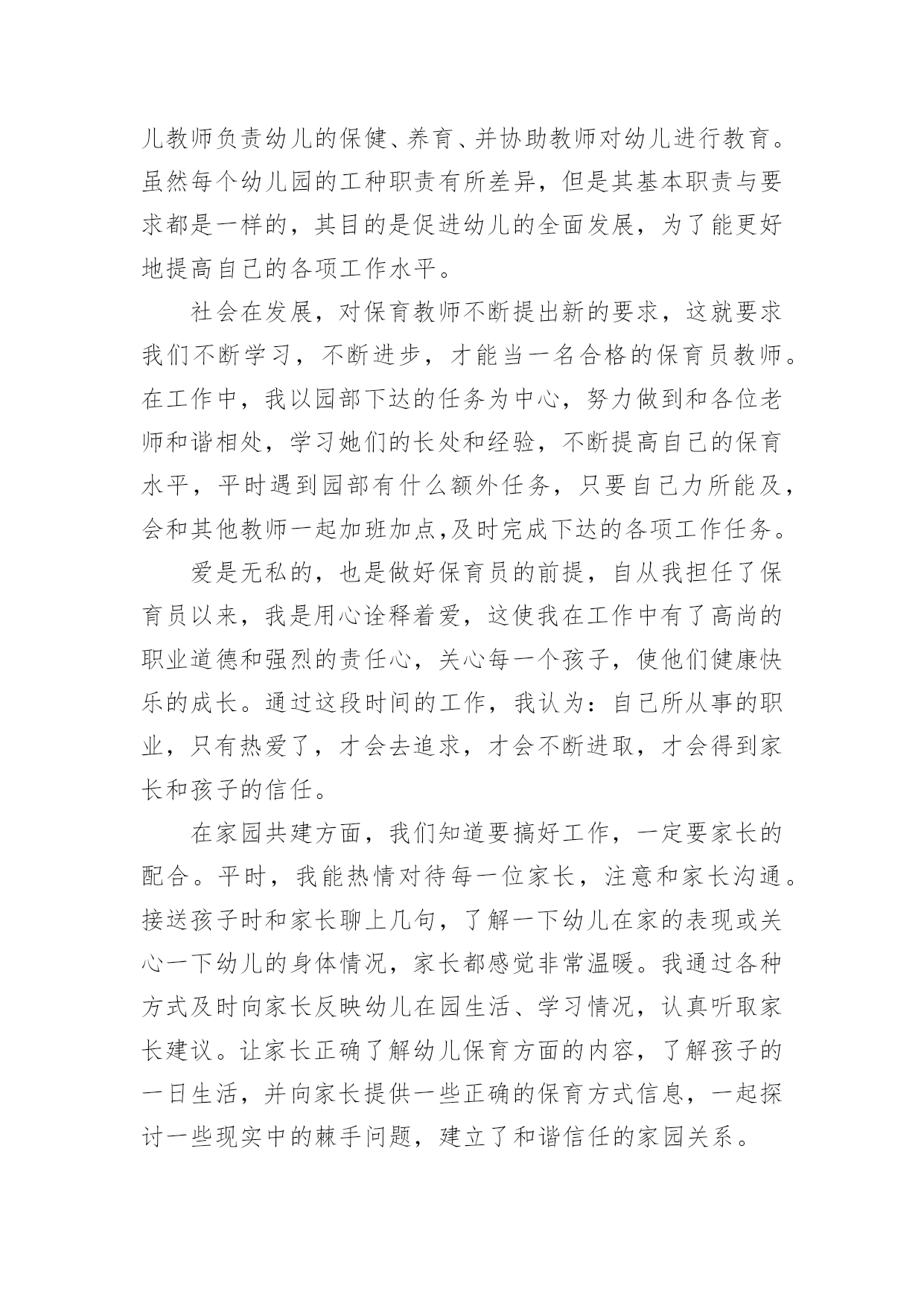 儿教师负责幼儿的保健、养育、并协助教师对幼儿进行教育。虽然每个幼儿园的工种职责有所差异，但是其基本职责与要求都是一样的，其目的是促进幼儿的全面发展，为了能更好地提高自己的各项工作水平。

社会在发展，对保育教师不断提出新的要求，这就要求我们不断学习，不断进步，才能当一名合格的保育员教师。在工作中，我以园部下达的任务为中心，努力做到和各位老师和谐相处，学习她们的长处和经验，不断提高自己的保育水平，平时遇到园部有什么额外任务，只要自己力所能及，会和其他教师一起加班加点,及时完成下达的各项工作任务。

爱是无私的，也是做好保育员的前提，自从我担任了保育员以来，我是用心诠释着爱，这使我在工作中有了高尚的职业道德和强烈的责任心，关心每一个孩子，使他们健康快乐的成长。通过这段时间的工作，我认为：自己所从事的职业，只有热爱了，才会去追求，才会不断进取，才会得到家长和孩子的信任。

在家园共建方面，我们知道要搞好工作，一定要家长的配合。平时，我能热情对待每一位家长，注意和家长沟通。接送孩子时和家长聊上几句，了解一下幼儿在家的表现或关心一下幼儿的身体情况，家长都感觉非常温暖。我通过各种方式及时向家长反映幼儿在园生活、学习情况，认真听取家长建议。让家长正确了解幼儿保育方面的内容，了解孩子的一日生活，并向家长提供一些正确的保育方式信息，一起探讨一些现实中的棘手问题，建立了和谐信任的家园关系。